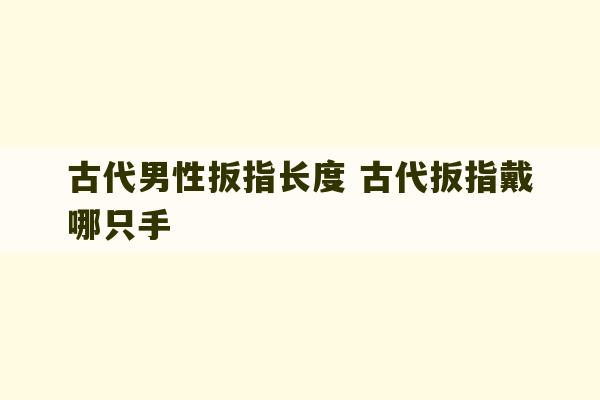 古代男性扳指长度 古代扳指戴哪只手